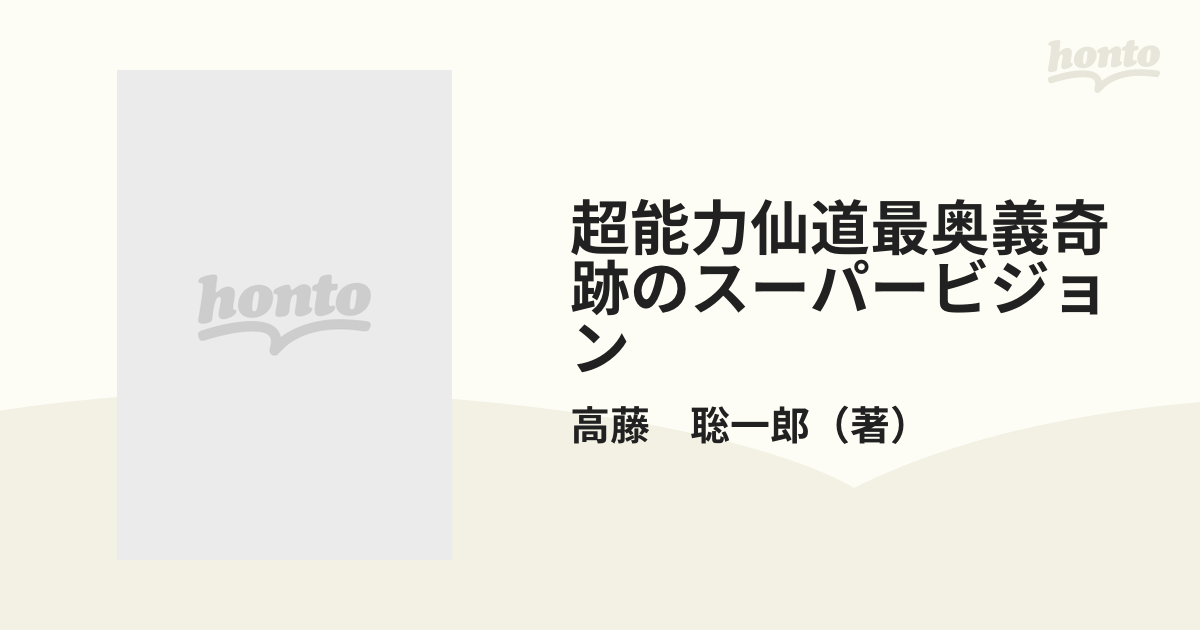 honto

honto

超能力仙道最奥義奇跡のスーパービジョン

高藤　聡一郎（著）